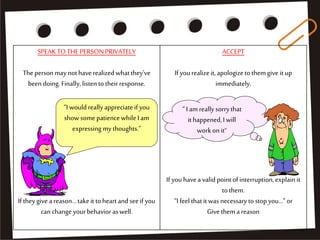 SPEAK TO THE PERSON PRIVATELY

The person may not have realized what they've been doing. Finally, listen to their response.

"I would really appreciate if you show some patience while I am expressing my thoughts."

If they give a reason... take it to heart and see if you can change your behavior as well.

ACCEPT

If you realize it, apologize to them give it up immediately.

" I am really sorry that it happened, I will work on it"

If you have a valid point of interruption, explain it to them.
"I feel that it was necessary to stop you..." or Give them a reason